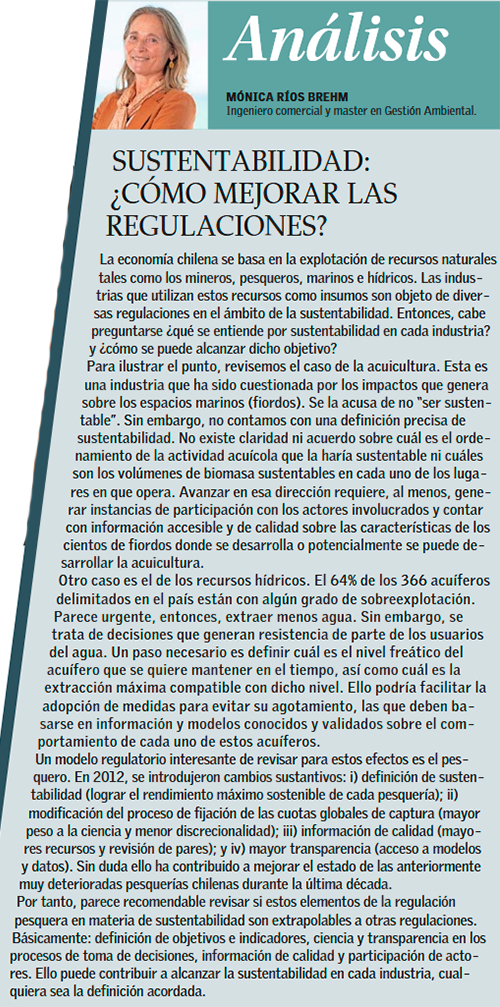 Análisis

MÓNICA RÍOS BREHM
Ingeniero comercial y master en Gestión Ambiental.

SUSTENTABILIDAD: ¿CÓMO MEJORAR LAS REGULACIONES?

La economía chilena se basa en la explotación de recursos naturales tales como los mineros, pesqueros, marinos e hídricos. Las industrias que utilizan estos recursos como insumos son objeto de diversas regulaciones en el ámbito de la sustentabilidad. Entonces, cabe preguntarse ¿qué se entiende por sustentabilidad en cada industria? y ¿cómo se puede alcanzar dicho objetivo?

Para ilustrar el punto, revisemos el caso de la acuicultura. Esta es una industria que ha sido cuestionada por los impactos que genera sobre los espacios marinos (fiordos). Se la acusa de no "ser sustentable". Sin embargo, no contamos con una definición precisa de sustentabilidad. No existe claridad ni acuerdo sobre cuál es el ordenamiento de la actividad acuícola que la haría sustentable ni cuáles son los volúmenes de biomasa sustentables en cada uno de los lugares en que opera. Avanzar en esa dirección requiere, al menos, generar instancias de participación con los actores involucrados y contar con información accesible y de calidad sobre las características de los cientos de fiordos donde se desarrolla o potencialmente se puede desarrollar la acuicultura.

Otro caso es el de los recursos hídricos. El 64% de los 366 acuíferos delimitados en el país están con algún grado de sobreexplotación. Parece urgente, entonces, extraer menos agua. Sin embargo, se trata de decisiones que generan resistencia de parte de los usuarios del agua. Un paso necesario es definir cuál es el nivel freático del acuífero que se quiere mantener en el tiempo, así como cuál es la extracción máxima compatible con dicho nivel. Ello podría facilitar la adopción de medidas para evitar su agotamiento, las que deben basarse en información y modelos conocidos y validados sobre el comportamiento de cada uno de estos acuíferos.

Un modelo regulatorio interesante de revisar para estos efectos es el pesquero. En 2012, se introdujeron cambios sustantivos: i) definición de sustentabilidad (lograr el rendimiento máximo sostenible de cada pesquería); ii) modificación del proceso de fijación de las cuotas globales de captura (mayor peso a la ciencia y menor discrecionalidad); iii) información de calidad (mayores recursos y revisión de pares); y iv) mayor transparencia (acceso a modelos y datos). Sin duda ello ha contribuido a mejorar el estado de las anteriormente muy deterioradas pesquerías chilenas durante la última década.

Por tanto, parece recomendable revisar si estos elementos de la regulación pesquera en materia de sustentabilidad son extrapolables a otras regulaciones. Básicamente: definición de objetivos e indicadores, ciencia y transparencia en los procesos de toma de decisiones, información de calidad y participación de actores. Ello puede contribuir a alcanzar la sustentabilidad en cada industria, cualquiera sea la definición acordada.